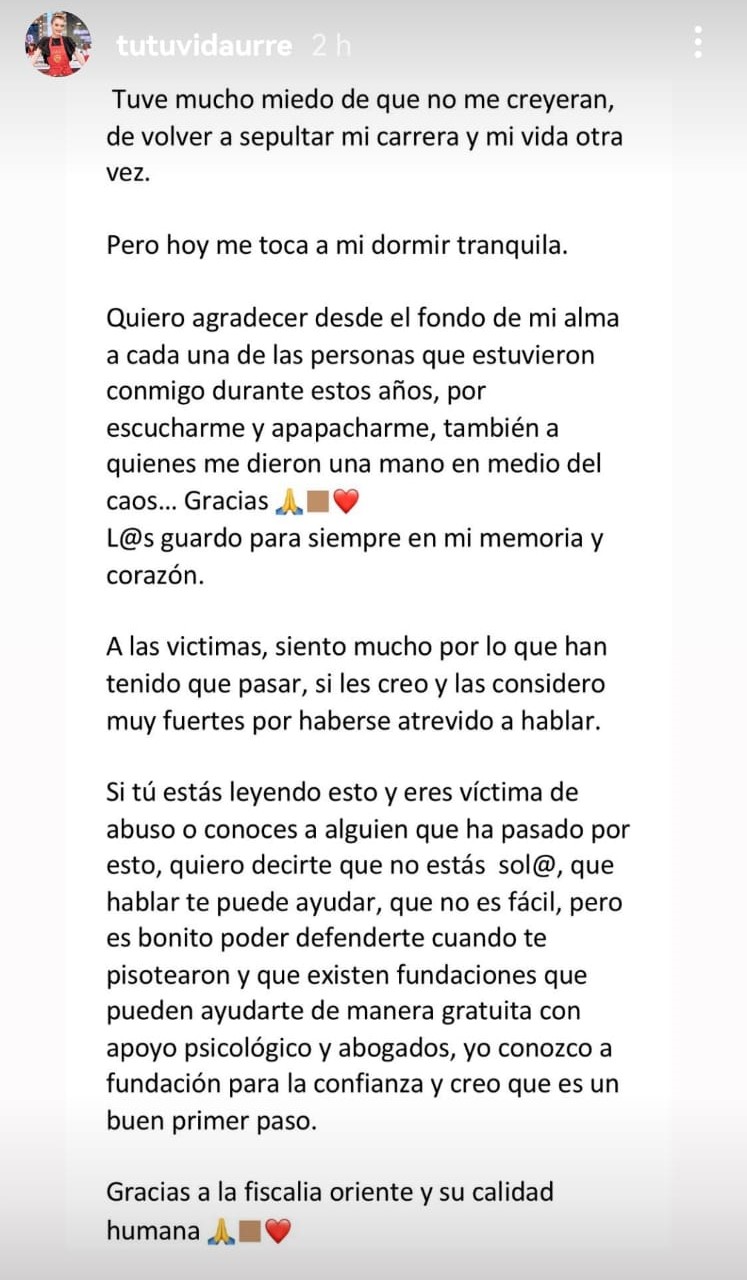 tutuvidaurre 2 h

Tuve mucho miedo de que no me creyeran, de volver a sepultar mi carrera y mi vida otra vez.

Pero hoy me toca a mi dormir tranquila.

Quiero agradecer desde el fondo de mi alma a cada una de las personas que estuvieron conmigo durante estos años, por escucharme y apapacharme, también a quienes me dieron una mano en medio del caos... Gracias 🙏🏽❤️
L@s guardo para siempre en mi memoria y corazón.

A las victimas, siento mucho por lo que han tenido que pasar, si les creo y las considero muy fuertes por haberse atrevido a hablar.

Si tú estás leyendo esto y eres víctima de abuso o conoces a alguien que ha pasado por esto, quiero decirte que no estás sol@, que hablar te puede ayudar, que no es fácil, pero es bonito poder defenderte cuando te pisotearon y que existen fundaciones que pueden ayudarte de manera gratuita con apoyo psicológico y abogados, yo conozco a fundación para la confianza y creo que es un buen primer paso.

Gracias a la fiscalia oriente y su calidad humana 🙏🏽❤️